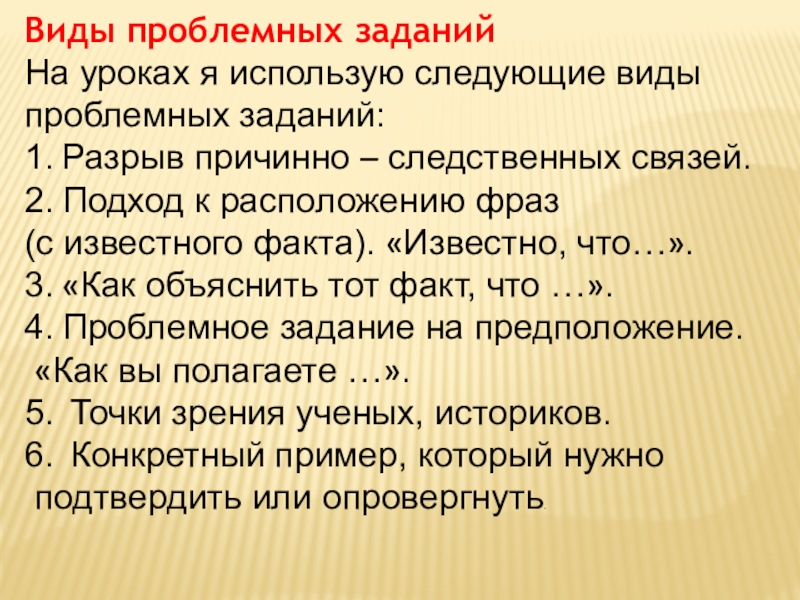 Виды проблемных заданий

На уроках я использую следующие виды проблемных заданий:

1. Разрыв причинно – следственных связей.
2. Подход к расположению фраз (с известного факта). «Известно, что…».
3. «Как объяснить тот факт, что …».
4. Проблемное задание на предположение. «Как вы полагаете …».
5. Точки зрения ученых, историков.
6. Конкретный пример, который нужно подтвердить или опровергнуть.